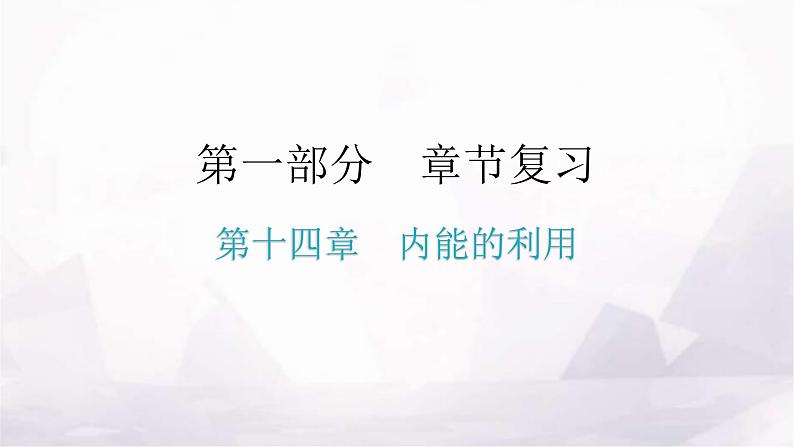 第一部分　章节复习

第十四章　内能的利用